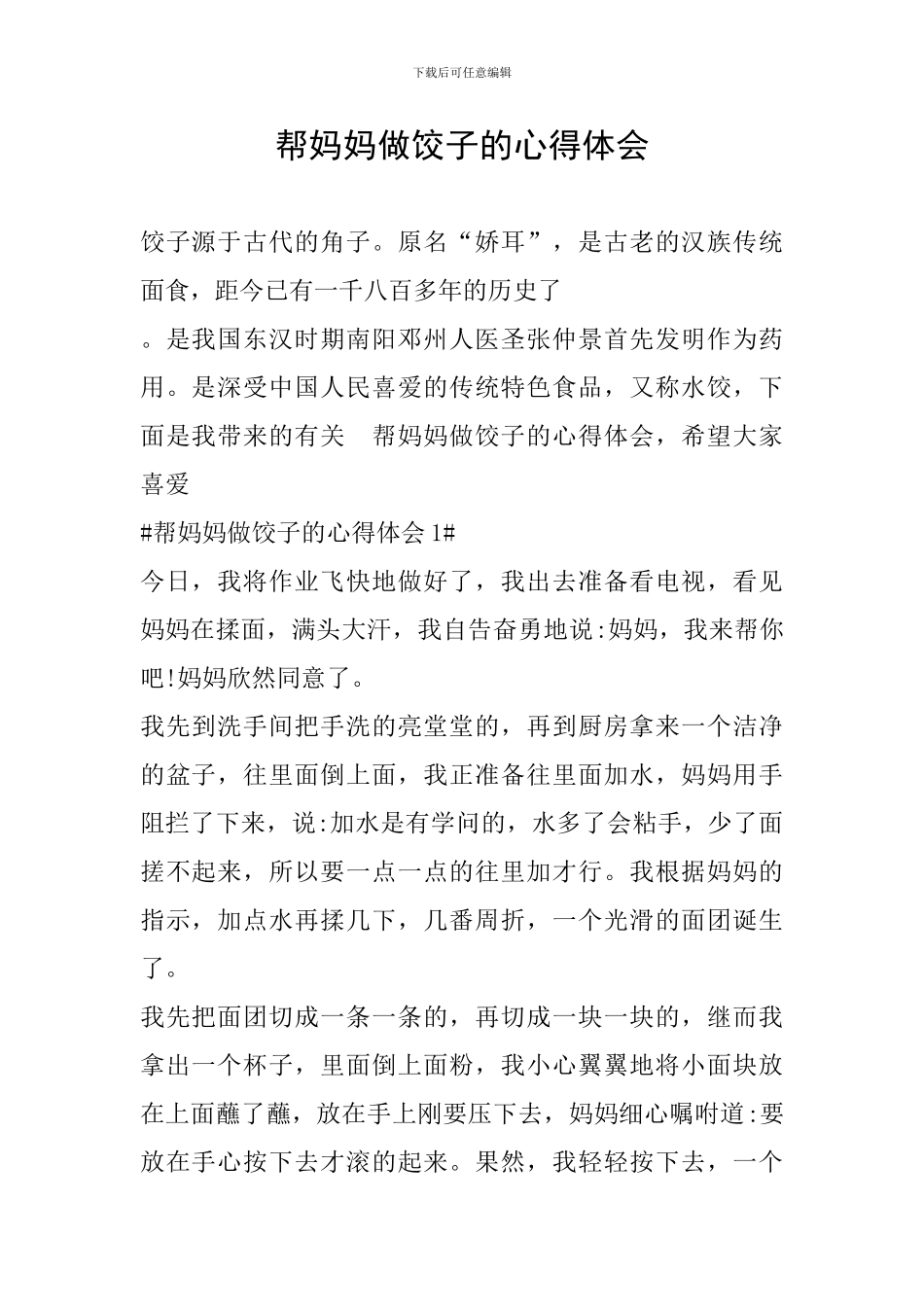 下载后可任意编辑

帮妈妈做饺子的心得体会

饺子源于古代的角子。原名“娇耳”，是古老的汉族传统面食，距今已有一千八百多年的历史了

。是我国东汉时期南阳邓州人医圣张仲景首先发明作为药用。是深受中国人民喜爱的传统特色食品，又称水饺，下面是我带来的有关 帮妈妈做饺子的心得体会，希望大家喜爱

#帮妈妈做饺子的心得体会 1#

今日，我将作业飞快地做好了，我出去准备看电视，看见妈妈在揉面，满头大汗，我自告奋勇地说:妈妈，我来帮你吧!妈妈欣然同意了。

我先到洗手间把手洗的亮堂堂的，再到厨房拿来一个洁净的盆子，往里面倒上面，我正准备往里面加水，妈妈用手阻拦了下来，说:加水是有学问的，水多了会粘手，少了面搓不起来，所以要一点一点的往里加才行。我根据妈妈的指示，加点水再揉几下，几番周折，一个光滑的面团诞生了。

我先把面团切成一条一条的，再切成一块一块的，继而我拿出一个杯子，里面倒上面粉，我小心翼翼地将小面块放在上面蘸了蘸，放在手上刚要压下去，妈妈细心嘱咐道:要放在手心按下去才滚的起来。果然，我轻轻按下去，一个